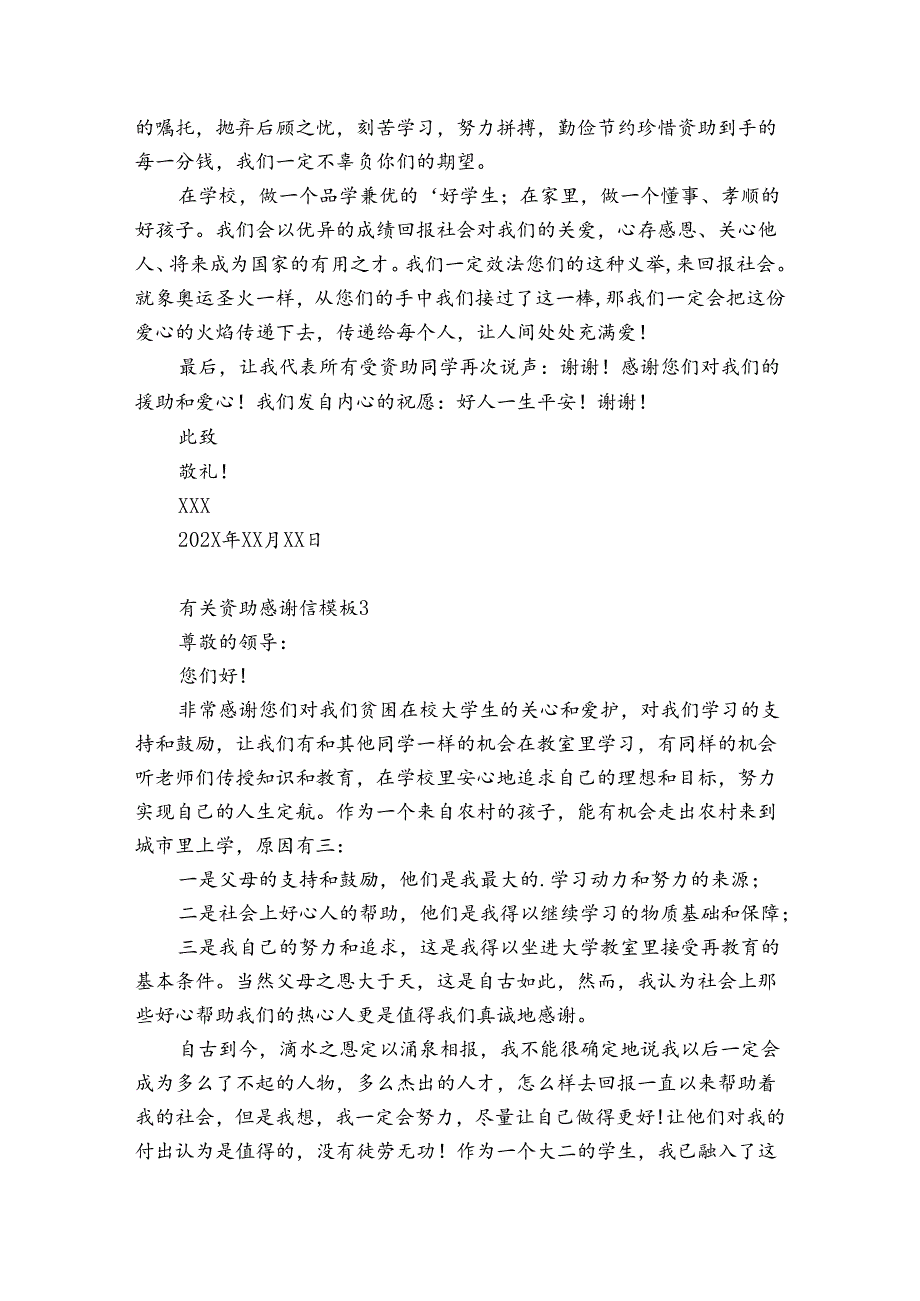 的嘱托，抛弃后顾之忧，刻苦学习，努力拼搏，勤俭节约珍惜资助到手的每一分钱，我们一定不辜负你们的期望。

在学校，做一个品学兼优的‘好学生；在家里，做一个懂事、孝顺的好孩子。我们会以优异的成绩回报社会对我们的关爱，心存感恩、关心他人、将来成为国家的有用之才。我们一定效法您们的这种义举，来回报社会。就象奥运圣火一样，从您们的手中我们接过了这一棒，那我们一定会把这份爱心的火焰传递下去，传递给每个人，让人间处处充满爱！

最后，让我代表所有受资助同学再次说声：谢谢！感谢您们对我们的援助和爱心！我们发自内心的祝愿：好人一生平安！谢谢！

此致

敬礼！

XXX

202X年XX月XX日

有关资助感谢信模板3

尊敬的领导：

您们好！

非常感谢您们对我们贫困在校大学生的关心和爱护，对我们学习的支持和鼓励，让我们有和其他同学一样的机会在教室里学习，有同样的机会听老师们传授知识和教育，在学校里安心地追求自己的理想和目标，努力实现自己的人生定航。作为一个来自农村的孩子，能有机会走出农村来到城市里上学，原因有三：

一是父母的支持和鼓励，他们是我最大的.学习动力和努力的来源；

二是社会上好心人的帮助，他们是我得以继续学习的物质基础和保障；

三是我自己的努力和追求，这是我得以坐进大学教室里接受再教育的基本条件。当然父母之恩大于天，这是自古如此，然而，我认为社会上那些好心帮助我们的热心人更是值得我们真诚地感谢。

自古到今，滴水之恩定以涌泉相报，我不能很确定地说我以后一定会成为多么了不起的人物，多么杰出的人才，怎么样去回报一直以来帮助着我的社会，但是我想，我一定会努力，尽量让自己做得更好!让他们对我的付出认为是值得的，没有徒劳无功！作为一个大二的学生，我已融入了这